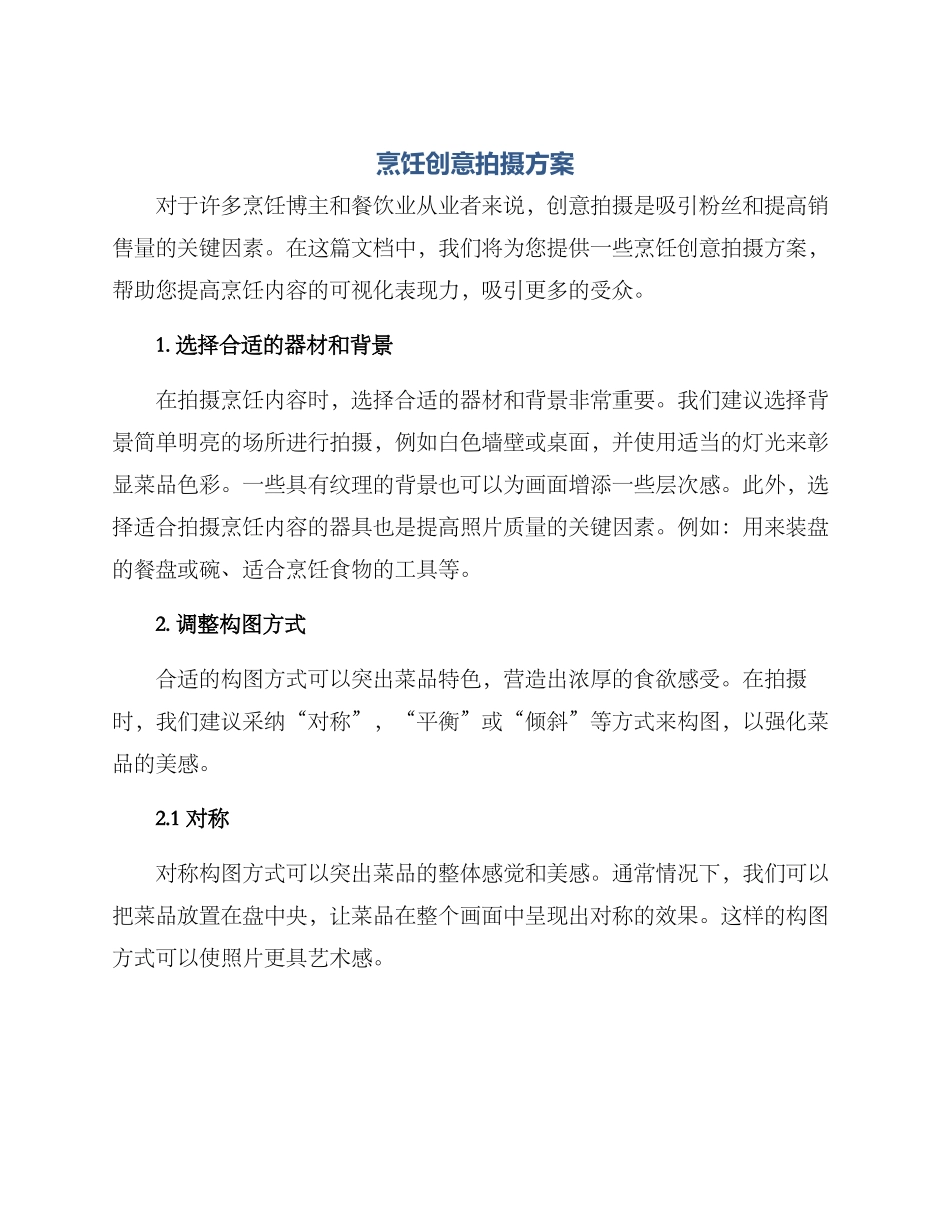 烹饪创意拍摄方案

对于许多烹饪博主和餐饮业从业者来说，创意拍摄是吸引粉丝和提高销售量的关键因素。在这篇文档中，我们将为您提供一些烹饪创意拍摄方案，帮助您提高烹饪内容的可视化表现力，吸引更多的受众。

1. 选择合适的器材和背景

在拍摄烹饪内容时，选择合适的器材和背景非常重要。我们建议选择背景简单明亮的场所进行拍摄，例如白色墙壁或桌面，并使用适当的灯光来彰显菜品色彩。一些具有纹理的背景也可以为画面增添一些层次感。此外，选择适合拍摄烹饪内容的器具也是提高照片质量的关键因素。例如：用来装盘的餐盘或碗、适合烹饪食物的工具等。

2. 调整构图方式

合适的构图方式可以突出菜品特色，营造出浓厚的食欲感受。在拍摄时，我们建议采纳“对称”，“平衡”或“倾斜”等方式来构图，以强化菜品的美感。

2.1 对称

对称构图方式可以突出菜品的整体感觉和美感。通常情况下，我们可以把菜品放置在盘中央，让菜品在整个画面中呈现出对称的效果。这样的构图方式可以使照片更具艺术感。